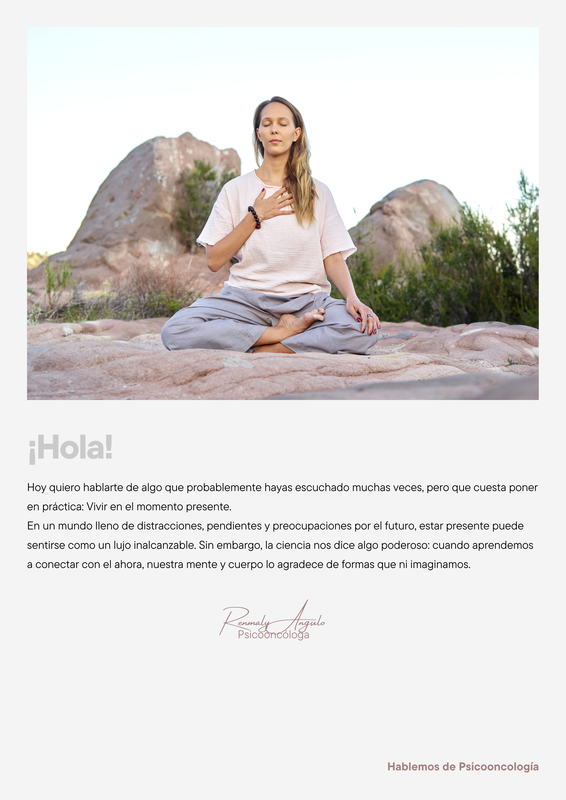 ¡Hola!

Hoy quiero hablarte de algo que probablemente hayas escuchado muchas veces, pero que cuesta poner en práctica: Vivir en el momento presente.
En un mundo lleno de distracciones, pendientes y preocupaciones por el futuro, estar presente puede sentirse como un lujo inalcanzable. Sin embargo, la ciencia nos dice algo poderoso: cuando aprendemos a conectar con el ahora, nuestra mente y cuerpo lo agradece de formas que ni imaginamos.

Renmaly Angulo
Psicooncóloga

Hablemos de Psicooncología